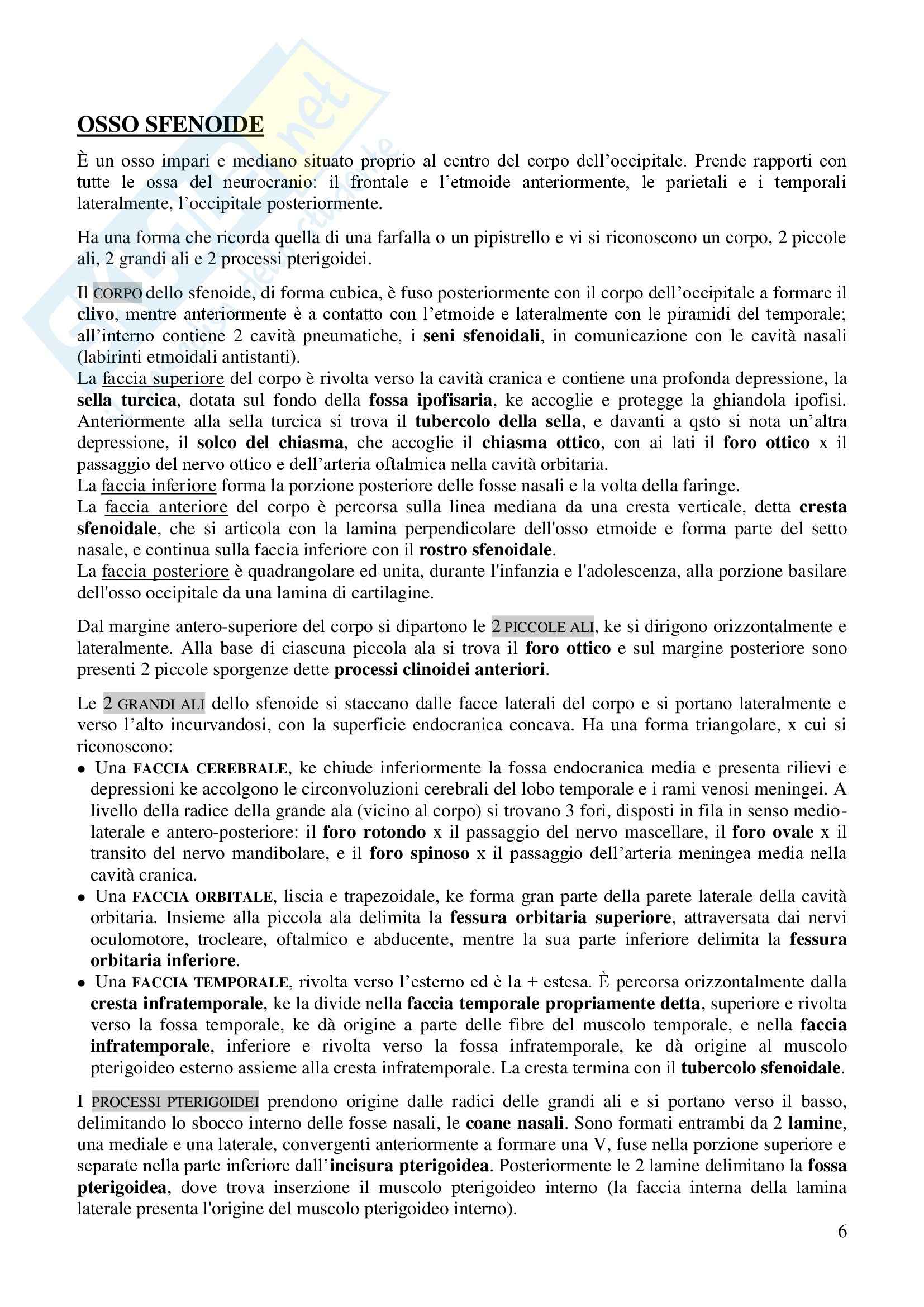 OSSO SFENOIDE

È un osso impari e mediano situato proprio al centro del corpo dell'occipitale. Prende rapporti con tutte le ossa del neurocranio: il frontale e l'etmoide anteriormente, le parietali e i temporali lateralmente, l'occipitale posteriormente.

Ha una forma che ricorda quella di una farfalla o un pipistrello e vi si riconoscono un corpo, 2 piccole ali, 2 grandi ali e 2 processi pterigoidei.

Il CORPO dello sfenoide, di forma cubica, è fuso posteriormente con il corpo dell'occipitale a formare il clivo, mentre anteriormente è a contatto con l'etmoide e lateralmente con le piramidi del temporale; all'interno contiene 2 cavità pneumatiche, i seni sfenoidali, in comunicazione con le cavità nasali (labirinti etmoidali antistanti).
La faccia superiore del corpo è rivolta verso la cavità cranica e contiene una profonda depressione, la sella turcica, dotata sul fondo della fossa ipofisaria, ke accoglie e protegge la ghiandola ipofisi. Anteriormente alla sella turcica si trova il tubercolo della sella, e davanti a qsto si nota un'altra depressione, il solco del chiasma, che accoglie il chiasma ottico, con ai lati il foro ottico x il passaggio del nervo ottico e dell'arteria oftalmica nella cavità orbitaria.
La faccia inferiore forma la porzione posteriore delle fosse nasali e la volta della faringe.
La faccia anteriore del corpo è percorsa sulla linea mediana da una cresta verticale, detta cresta sfenoidale, che si articola con la lamina perpendicolare dell'osso etmoide e forma parte del setto nasale, e continua sulla faccia inferiore con il rostro sfenoidale.
La faccia posteriore è quadrangolare ed unita, durante l'infanzia e l'adolescenza, alla porzione basilare dell'osso occipitale da una lamina di cartilagine.

Dal margine antero-superiore del corpo si dipartono le 2 PICCOLE ALI, ke si dirigono orizzontalmente e lateralmente. Alla base di ciascuna piccola ala si trova il foro ottico e sul margine posteriore sono presenti 2 piccole sporgenze dette processi clinoidei anteriori.

Le 2 GRANDI ALI dello sfenoide si staccano dalle facce laterali del corpo e si portano lateralmente e verso l'alto incurvandosi, con la superficie endocranica concava. Ha una forma triangolare, x cui si riconoscono:
• Una FACCIA CEREBRALE, ke chiude inferiormente la fossa endocranica media e presenta rilievi e depressioni ke accolgono le circonvoluzioni cerebrali del lobo temporale e i rami venosi meningei. A livello della radice della grande ala (vicino al corpo) si trovano 3 fori, disposti in fila in senso medio-laterale e antero-posteriore: il foro rotondo x il passaggio del nervo mascellare, il foro ovale x il transito del nervo mandibolare, e il foro spinoso x il passaggio dell'arteria meningea media nella cavità cranica.
• Una FACCIA ORBITALE, liscia e trapezoidale, ke forma gran parte della parete laterale della cavità orbitaria. Insieme alla piccola ala delimita la fessura orbitaria superiore, attraversata dai nervi oculomotore, trocleare, oftalmico e abducente, mentre la sua parte inferiore delimita la fessura orbitaria inferiore.
• Una FACCIA TEMPORALE, rivolta verso l'esterno ed è la + estesa. È percorsa orizzontalmente dalla cresta infratemporale, ke la divide nella faccia temporale propriamente detta, superiore e rivolta verso la fossa temporale, ke dà origine a parte delle fibre del muscolo temporale, e nella faccia infratemporale, inferiore e rivolta verso la fossa infratemporale, ke dà origine al muscolo pterigoideo esterno assieme alla cresta infratemporale. La cresta termina con il tubercolo sfenoidale.

I PROCESSI PTERIGOIDEI prendono origine dalle radici delle grandi ali e si portano verso il basso, delimitando lo sbocco interno delle fosse nasali, le coane nasali. Sono formati entrambi da 2 lamine, una mediale e una laterale, convergenti anteriormente a formare una V, fuse nella porzione superiore e separate nella parte inferiore dall'incisura pterigoidea. Posteriormente le 2 lamine delimitano la fossa pterigoidea, dove trova inserzione il muscolo pterigoideo interno (la faccia interna della lamina laterale presenta l'origine del muscolo pterigoideo interno).

6